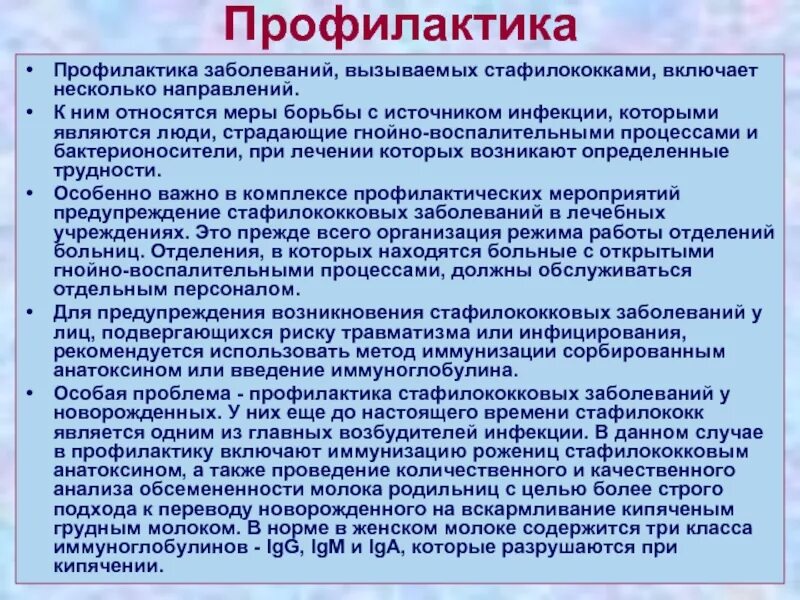 Профилактика

• Профилактика заболеваний, вызываемых стафилококками, включает несколько направлений.
• К ним относятся меры борьбы с источником инфекции, которыми являются люди, страдающие гнойно-воспалительными процессами и бактерионосители, при лечении которых возникают определенные трудности.
• Особенно важно в комплексе профилактических мероприятий предупреждение стафилококковых заболеваний в лечебных учреждениях. Это прежде всего организация режима работы отделений больниц. Отделения, в которых находятся больные с открытыми гнойно-воспалительными процессами, должны обслуживаться отдельным персоналом.
• Для предупреждения возникновения стафилококковых заболеваний у лиц, подвергающихся риску травматизма или инфицирования, рекомендуется использовать метод иммунизации сорбированным анатоксином или введение иммуноглобулина.
• Особая проблема - профилактика стафилококковых заболеваний у новорожденных. У них еще до настоящего времени стафилококк является одним из главных возбудителей инфекции. В данном случае в профилактику включают иммунизацию рожениц стафилококковым анатоксином, а также проведение количественного и качественного анализа обсемененности молока родильниц с целью более строго подхода к переводу новорожденного на вскармливание кипяченым грудным молоком. В норме в женском молоке содержится три класса иммуноглобулинов - IgG, IgM и IgA, которые разрушаются при кипячении.